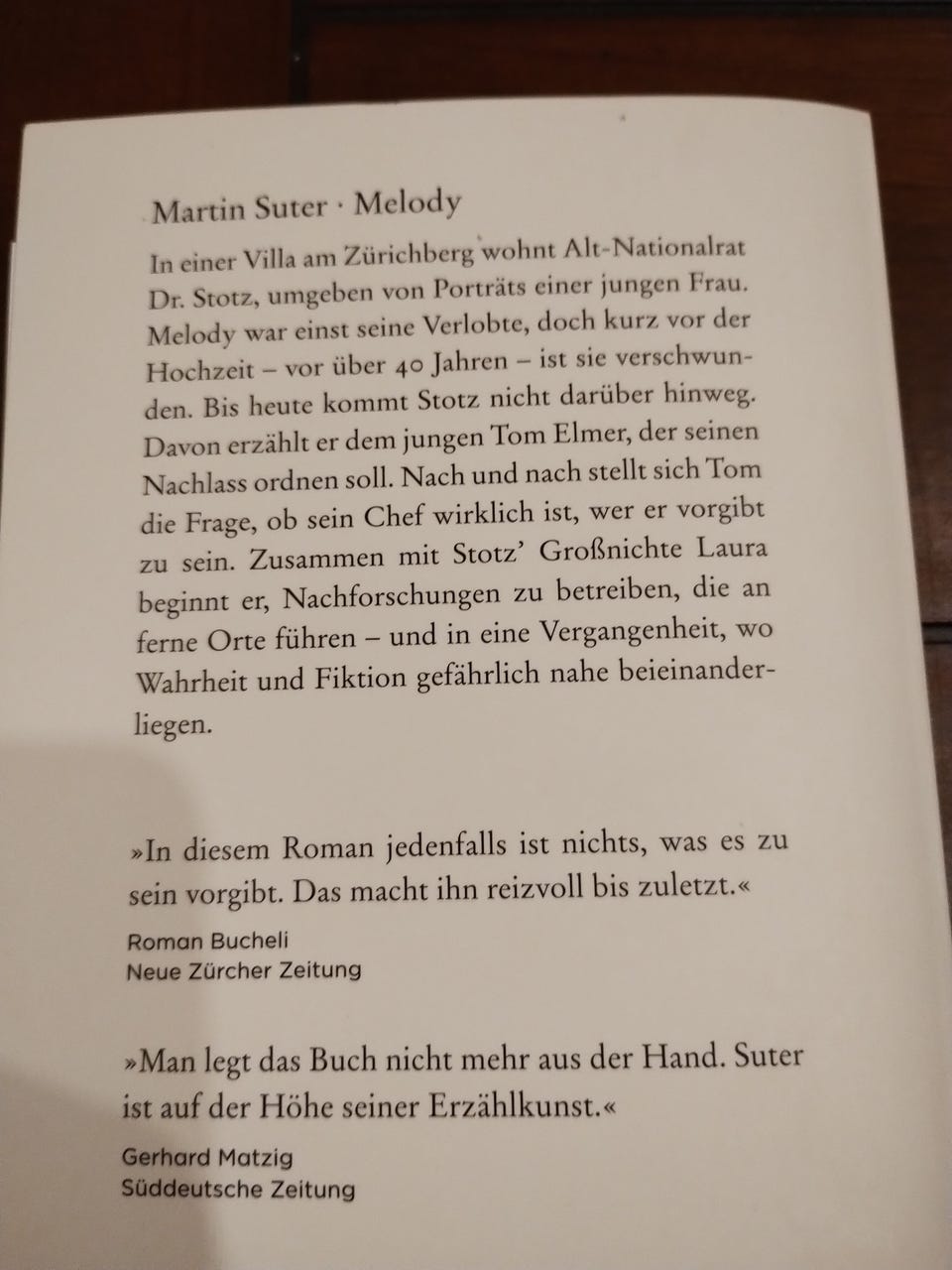 Martin Suter · Melody

In einer Villa am Zürichberg wohnt Alt-Nationalrat Dr. Stotz, umgeben von Porträts einer jungen Frau. Melody war einst seine Verlobte, doch kurz vor der Hochzeit – vor über 40 Jahren – ist sie verschwunden. Bis heute kommt Stotz nicht darüber hinweg. Davon erzählt er dem jungen Tom Elmer, der seinen Nachlass ordnen soll. Nach und nach stellt sich Tom die Frage, ob sein Chef wirklich ist, wer er vorgibt zu sein. Zusammen mit Stotz' Großnichte Laura beginnt er, Nachforschungen zu betreiben, die an ferne Orte führen – und in eine Vergangenheit, wo Wahrheit und Fiktion gefährlich nahe beieinanderliegen.

»In diesem Roman jedenfalls ist nichts, was es zu sein vorgibt. Das macht ihn reizvoll bis zuletzt.«
Roman Bucheli
Neue Zürcher Zeitung

»Man legt das Buch nicht mehr aus der Hand. Suter ist auf der Höhe seiner Erzählkunst.«
Gerhard Matzig
Süddeutsche Zeitung